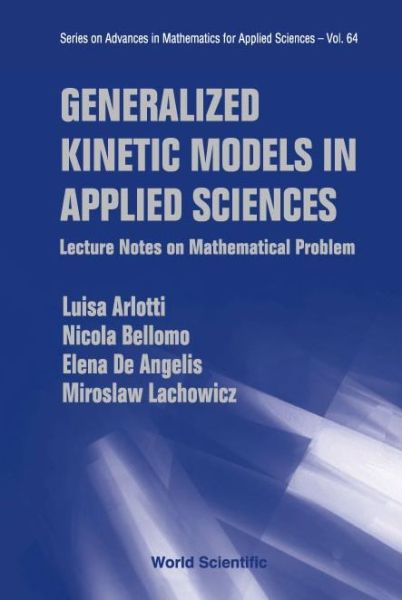 Series on Advances in Mathematics for Applied Sciences – Vol. 64

GENERALIZED KINETIC MODELS IN APPLIED SCIENCES

Lecture Notes on Mathematical Problem

Luisa Arlotti
Nicola Bellomo
Elena De Angelis
Miroslaw Lachowicz

World Scientific